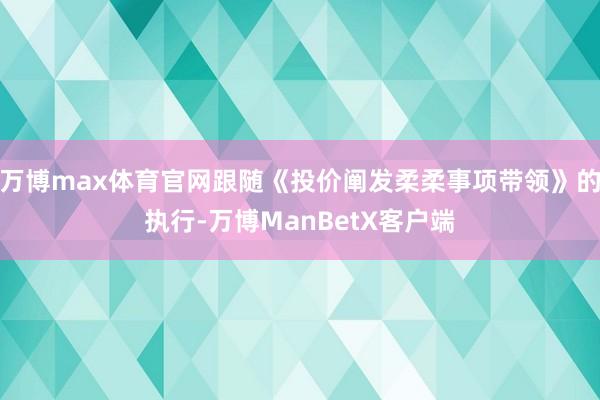 万博max体育官网跟随《投价阐发柔柔事项带领》的执行-万博ManBetX客户端